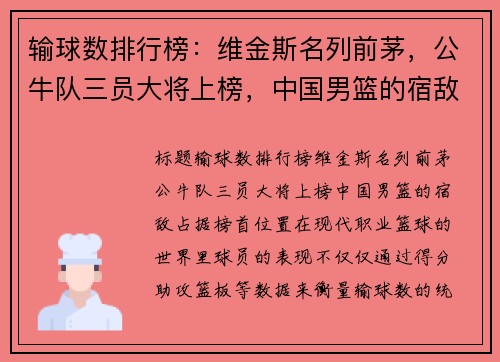 输球数排行榜：维金斯名列前茅，公牛队三员大将上榜，中国男篮的宿敌

标题输球数排行榜维金斯名列前茅公牛队三员大将上榜中国男篮的宿敌占据榜首位置在现代职业篮球的世界里球员的表现不仅仅通过得分助攻篮板等数据来衡量输球数的统